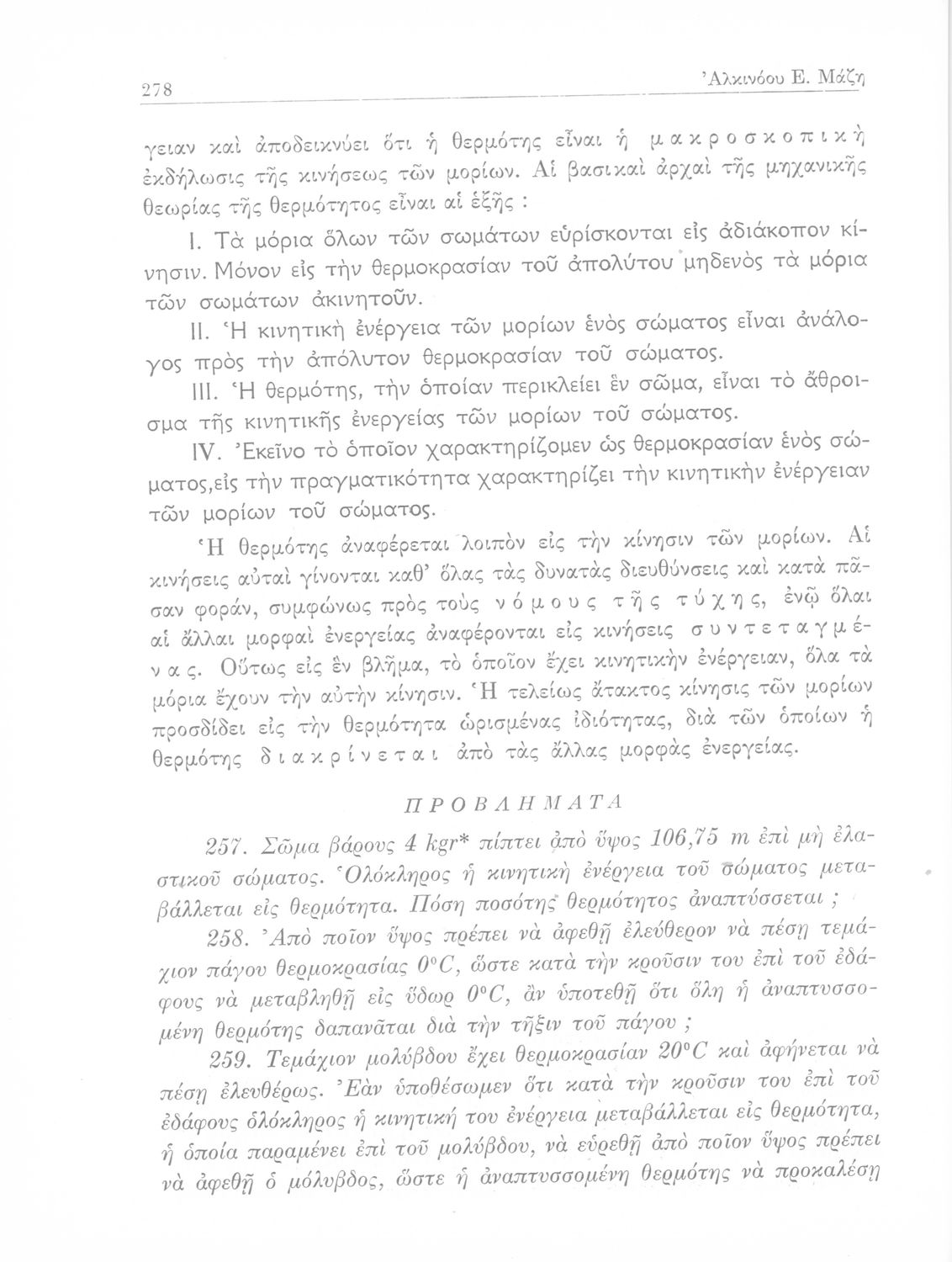 278

Ἀλκινόου Ε. Μάζη

γειαν καὶ ἀποδεικνύει ὅτι ἡ θερμότης εἶναι ἡ μακροσκοπικὴ ἐκδήλωσις τῆς κινήσεως τῶν μορίων. Αἱ βασικαὶ ἀρχαὶ τῆς μηχανικῆς θεωρίας τῆς θερμότητος εἶναι αἱ ἑξῆς :

I. Τὰ μόρια ὅλων τῶν σωμάτων εὑρίσκονται εἰς ἀδιάκοπον κίνησιν. Μόνον εἰς τὴν θερμοκρασίαν τοῦ ἀπολύτου μηδενὸς τὰ μόρια τῶν σωμάτων ἀκινητοῦν.

II. Ἡ κινητικὴ ἐνέργεια τῶν μορίων ἑνὸς σώματος εἶναι ἀνάλογος πρὸς τὴν ἀπόλυτον θερμοκρασίαν τοῦ σώματος.

III. Ἡ θερμότης, τὴν ὁποίαν περικλείει ἓν σῶμα, εἶναι τὸ ἄθροισμα τῆς κινητικῆς ἐνεργείας τῶν μορίων τοῦ σώματος.

IV. Ἐκεῖνο τὸ ὁποῖον χαρακτηρίζομεν ὡς θερμοκρασίαν ἑνὸς σώματος,εἰς τὴν πραγματικότητα χαρακτηρίζει τὴν κινητικὴν ἐνέργειαν τῶν μορίων τοῦ σώματος.

Ἡ θερμότης ἀναφέρεται λοιπὸν εἰς τὴν κίνησιν τῶν μορίων. Αἱ κινήσεις αὐταὶ γίνονται καθ' ὅλας τὰς δυνατὰς διευθύνσεις καὶ κατὰ πᾶσαν φοράν, συμφώνως πρὸς τοὺς νόμους τῆς τύχης, ἐνῷ ὅλαι αἱ ἄλλαι μορφαὶ ἐνεργείας ἀναφέρονται εἰς κινήσεις συντεταγμένας. Οὕτως εἰς ἓν βλῆμα, τὸ ὁποῖον ἔχει κινητικὴν ἐνέργειαν, ὅλα τὰ μόρια ἔχουν τὴν αὐτὴν κίνησιν. Ἡ τελείως ἄτακτος κίνησις τῶν μορίων προσδίδει εἰς τὴν θερμότητα ὡρισμένας ἰδιότητας, διὰ τῶν ὁποίων ἡ θερμότης διακρίνεται ἀπὸ τὰς ἄλλας μορφὰς ἐνεργείας.

ΠΡΟΒΛΗΜΑΤΑ

257. Σῶμα βάρους 4 kgr* πίπτει ἀπὸ ὕψος 106,75 m ἐπὶ μὴ ἐλαστικοῦ σώματος. Ὁλόκληρος ἡ κινητικὴ ἐνέργεια τοῦ σώματος μεταβάλλεται εἰς θερμότητα. Πόση ποσότης θερμότητος ἀναπτύσσεται ;

258. Ἀπὸ ποῖον ὕψος πρέπει νὰ ἀφεθῇ ἐλεύθερον νὰ πέσῃ τεμάχιον πάγου θερμοκρασίας $0^{\circ}C$, ὥστε κατὰ τὴν κροῦσιν του ἐπὶ τοῦ ἐδάφους νὰ μεταβληθῇ εἰς ὕδωρ $0^{\circ}C$, ἂν ὑποτεθῇ ὅτι ὅλη ἡ ἀναπτυσσομένη θερμότης δαπανᾶται διὰ τὴν τῆξιν τοῦ πάγου ;

259. Τεμάχιον μολύβδου ἔχει θερμοκρασίαν $20^{\circ}C$ καὶ ἀφήνεται νὰ πέσῃ ἐλευθέρως. Ἐὰν ὑποθέσωμεν ὅτι κατὰ τὴν κροῦσιν του ἐπὶ τοῦ ἐδάφους ὁλόκληρος ἡ κινητική του ἐνέργεια μεταβάλλεται εἰς θερμότητα, ἡ ὁποία παραμένει ἐπὶ τοῦ μολύβδου, νὰ εὑρεθῇ ἀπὸ ποῖον ὕψος πρέπει νὰ ἀφεθῇ ὁ μόλυβδος, ὥστε ἡ ἀναπτυσσομένη θερμότης νὰ προκαλέσῃ